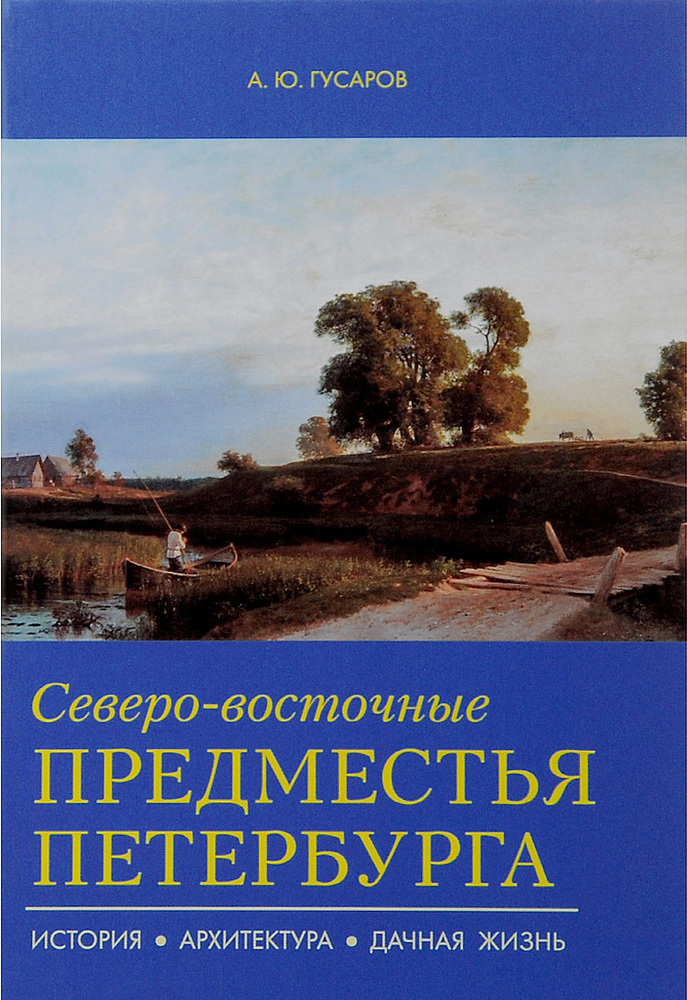 А. Ю. ГУСАРОВ

Северо-восточные
ПРЕДМЕСТЬЯ ПЕТЕРБУРГА

ИСТОРИЯ • АРХИТЕКТУРА • ДАЧНАЯ ЖИЗНЬ